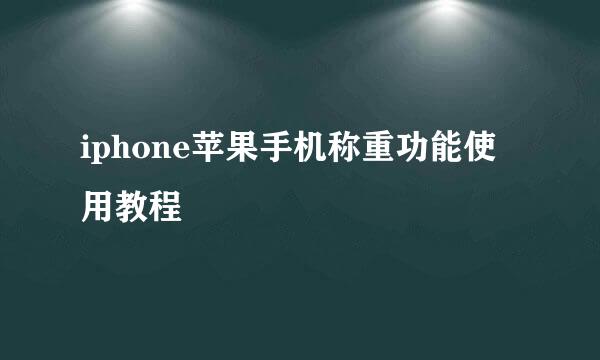 iphone苹果手机称重功能使用教程